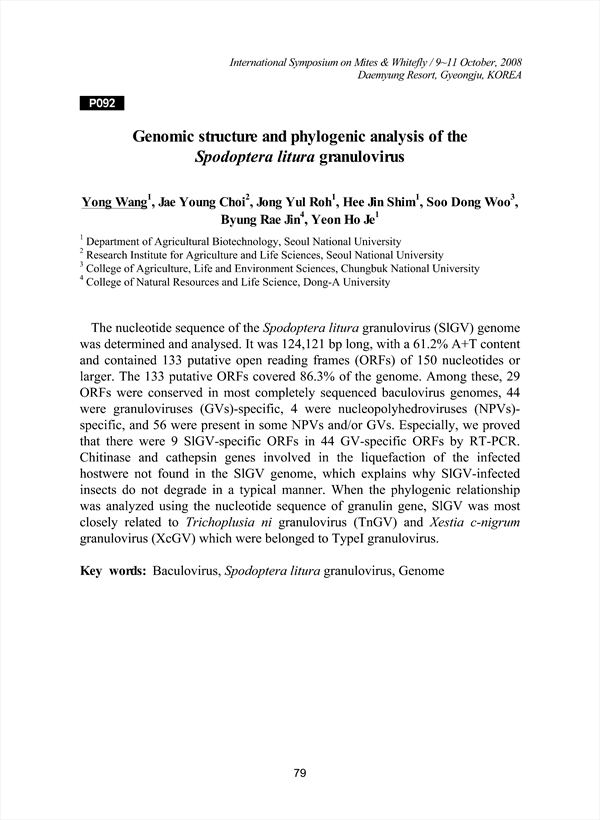 International Symposium on Mites & Whitefly / 9~11 October, 2008
Daemyung Resort, Gyeongju, KOREA

P092

Genomic structure and phylogenic analysis of the Spodoptera litura granulovirus

Yong Wang$^1$, Jae Young Choi$^2$, Jong Yul Roh$^1$, Hee Jin Shim$^1$, Soo Dong Woo$^3$, Byung Rae Jin$^4$, Yeon Ho Je$^1$

$^1$ Department of Agricultural Biotechnology, Seoul National University
$^2$ Research Institute for Agriculture and Life Sciences, Seoul National University
$^3$ College of Agriculture, Life and Environment Sciences, Chungbuk National University
$^4$ College of Natural Resources and Life Science, Dong-A University

The nucleotide sequence of the Spodoptera litura granulovirus (SlGV) genome was determined and analysed. It was 124,121 bp long, with a 61.2% A+T content and contained 133 putative open reading frames (ORFs) of 150 nucleotides or larger. The 133 putative ORFs covered 86.3% of the genome. Among these, 29 ORFs were conserved in most completely sequenced baculovirus genomes, 44 were granuloviruses (GVs)-specific, 4 were nucleopolyhedroviruses (NPVs)-specific, and 56 were present in some NPVs and/or GVs. Especially, we proved that there were 9 SlGV-specific ORFs in 44 GV-specific ORFs by RT-PCR. Chitinase and cathepsin genes involved in the liquefaction of the infected hostwere not found in the SlGV genome, which explains why SlGV-infected insects do not degrade in a typical manner. When the phylogenic relationship was analyzed using the nucleotide sequence of granulin gene, SlGV was most closely related to Trichoplusia ni granulovirus (TnGV) and Xestia c-nigrum granulovirus (XcGV) which were belonged to TypeI granulovirus.

Key words: Baculovirus, Spodoptera litura granulovirus, Genome

79